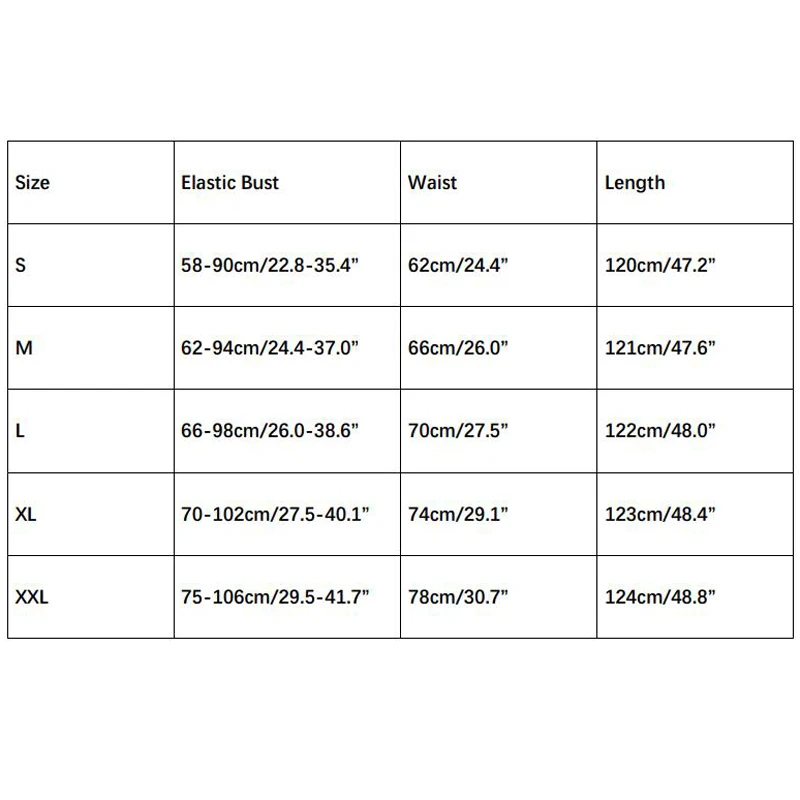 | Size | Elastic Bust | Waist | Length |
|---|---|---|---|
| S | 58-90cm/22.8-35.4” | 62cm/24.4” | 120cm/47.2” |
| M | 62-94cm/24.4-37.0” | 66cm/26.0” | 121cm/47.6” |
| L | 66-98cm/26.0-38.6” | 70cm/27.5” | 122cm/48.0” |
| XL | 70-102cm/27.5-40.1” | 74cm/29.1” | 123cm/48.4” |
| XXL | 75-106cm/29.5-41.7” | 78cm/30.7” | 124cm/48.8” |